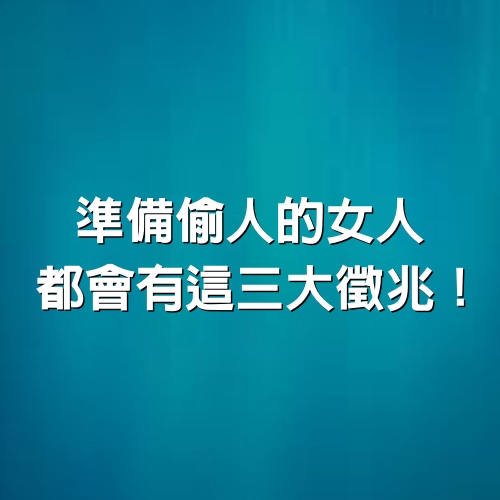 準備偷人的女人
都會有這三大徵兆！